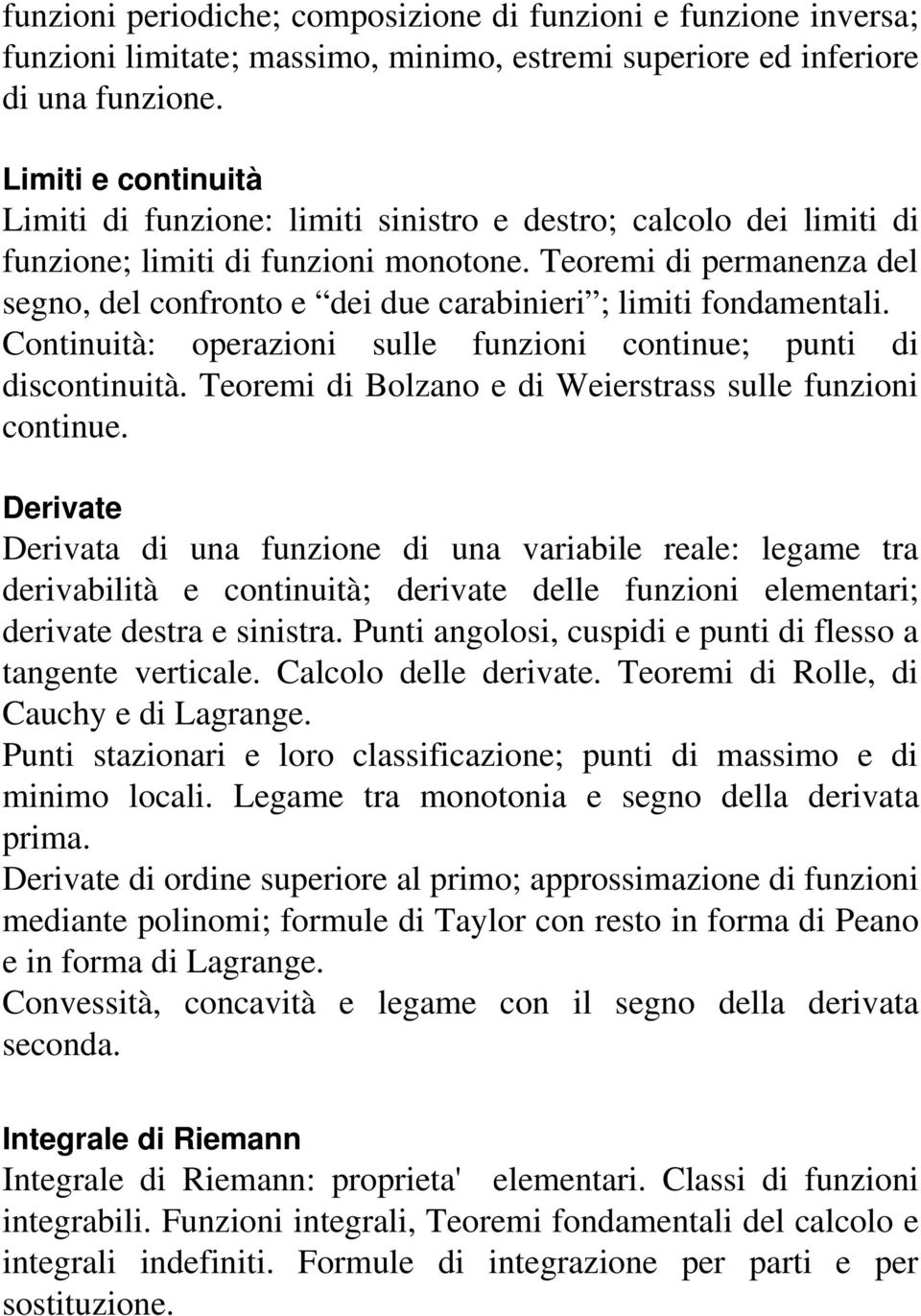 funzioni periodiche; composizione di funzioni e funzione inversa; funzioni limitate; massimo, minimo, estremi superiore ed inferiore di una funzione.

Limiti e continuità
Limiti di funzione: limiti sinistro e destro; calcolo dei limiti di funzione; limiti di funzioni monotone. Teoremi di permanenza del segno, del confronto e “dei due carabinieri”; limiti fondamentali. Continuità: operazioni sulle funzioni continue; punti di discontinuità. Teoremi di Bolzano e di Weierstrass sulle funzioni continue.

Derivate
Derivata di una funzione di una variabile reale: legame tra derivabilità e continuità; derivate delle funzioni elementari; derivate destra e sinistra. Punti angolosi, cuspidi e punti di flesso a tangente verticale. Calcolo delle derivate. Teoremi di Rolle, di Cauchy e di Lagrange.
Punti stazionari e loro classificazione; punti di massimo e di minimo locali. Legame tra monotonia e segno della derivata prima.
Derivate di ordine superiore al primo; approssimazione di funzioni mediante polinomi; formule di Taylor con resto in forma di Peano e in forma di Lagrange.
Convessità, concavità e legame con il segno della derivata seconda.

Integrale di Riemann
Integrale di Riemann: proprieta' elementari. Classi di funzioni integrabili. Funzioni integrali, Teoremi fondamentali del calcolo e integrali indefiniti. Formule di integrazione per parti e per sostituzione.